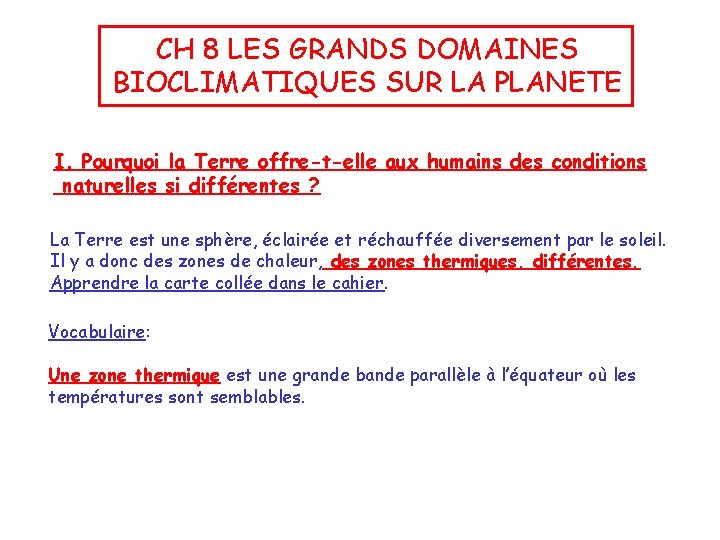 CH 8 LES GRANDS DOMAINES BIOCLIMATIQUES SUR LA PLANETE

I. Pourquoi la Terre offre-t-elle aux humains des conditions naturelles si différentes ?

La Terre est une sphère, éclairée et réchauffée diversement par le soleil. Il y a donc des zones de chaleur, des zones thermiques. différentes. Apprendre la carte collée dans le cahier.

Vocabulaire:

Une zone thermique est une grande bande parallèle à l'équateur où les températures sont semblables.